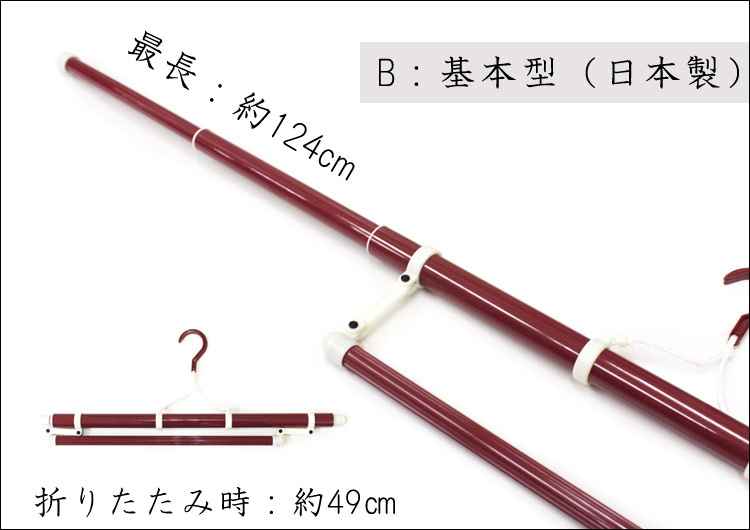 最長：約124cm

B：基本型（日本製）

折りたたみ時：約49cm